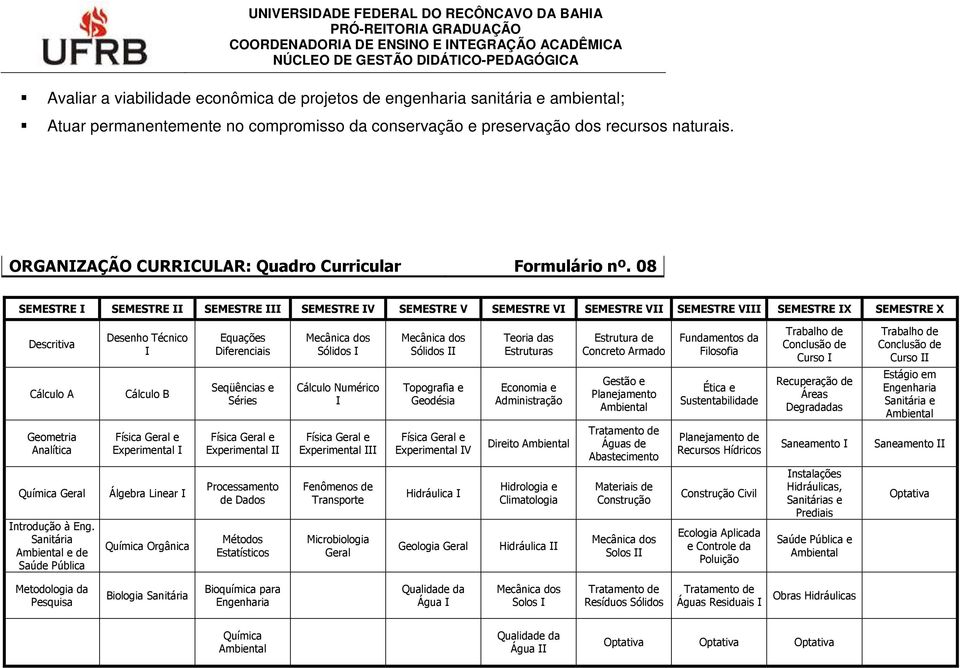 UFRB

UNIVERSIDADE FEDERAL DO RECÔNCAVO DA BAHIA
PRÓ-REITORIA GRADUAÇÃO
COORDENADORIA DE ENSINO E INTEGRAÇÃO ACADÊMICA
NÚCLEO DE GESTÃO DIDÁTICO-PEDAGÓGICA

▪ Avaliar a viabilidade econômica de projetos de engenharia sanitária e ambiental;
▪ Atuar permanentemente no compromisso da conservação e preservação dos recursos naturais.

ORGANIZAÇÃO CURRICULAR: Quadro Curricular Formulário nº. 08

| SEMESTRE I | SEMESTRE II | SEMESTRE III | SEMESTRE IV | SEMESTRE V | SEMESTRE VI | SEMESTRE VII | SEMESTRE VIII | SEMESTRE IX | SEMESTRE X |
|---|---|---|---|---|---|---|---|---|---|
| Descritiva | Desenho Técnico I | Equações Diferenciais | Mecânica dos Sólidos I | Mecânica dos Sólidos II | Teoria das Estruturas | Estrutura de Concreto Armado | Fundamentos da Filosofia | Trabalho de Conclusão de Curso I | Trabalho de Conclusão de Curso II |
| Cálculo A | Cálculo B | Seqüências e Séries | Cálculo Numérico I | Topografia e Geodésia | Economia e Administração | Gestão e Planejamento Ambiental | Ética e Sustentabilidade | Recuperação de Áreas Degradadas | Estágio em Engenharia Sanitária e Ambiental |
| Geometria Analítica | Física Geral e Experimental I | Física Geral e Experimental II | Física Geral e Experimental III | Física Geral e Experimental IV | Direito Ambiental | Tratamento de Águas de Abastecimento | Planejamento de Recursos Hídricos | Saneamento I | Saneamento II |
| Química Geral | Álgebra Linear I | Processamento de Dados | Fenômenos de Transporte | Hidráulica I | Hidrologia e Climatologia | Materiais de Construção | Construção Civil | Instalações Hidráulicas, Sanitárias e Prediais | Optativa |
| Introdução à Eng. Sanitária Ambiental e de Saúde Pública | Química Orgânica | Métodos Estatísticos | Microbiologia Geral | Geologia Geral | Hidráulica II | Mecânica dos Solos II | Ecologia Aplicada e Controle da Poluição | Saúde Pública e Ambiental | |
| Metodologia da Pesquisa | Biologia Sanitária | Bioquímica para Engenharia | | Qualidade da Água I | Mecânica dos Solos I | Tratamento de Resíduos Sólidos | Tratamento de Águas Residuais I | Obras Hidráulicas | |
| | | Química Ambiental | | | Qualidade da Água II | Optativa | Optativa | Optativa | |